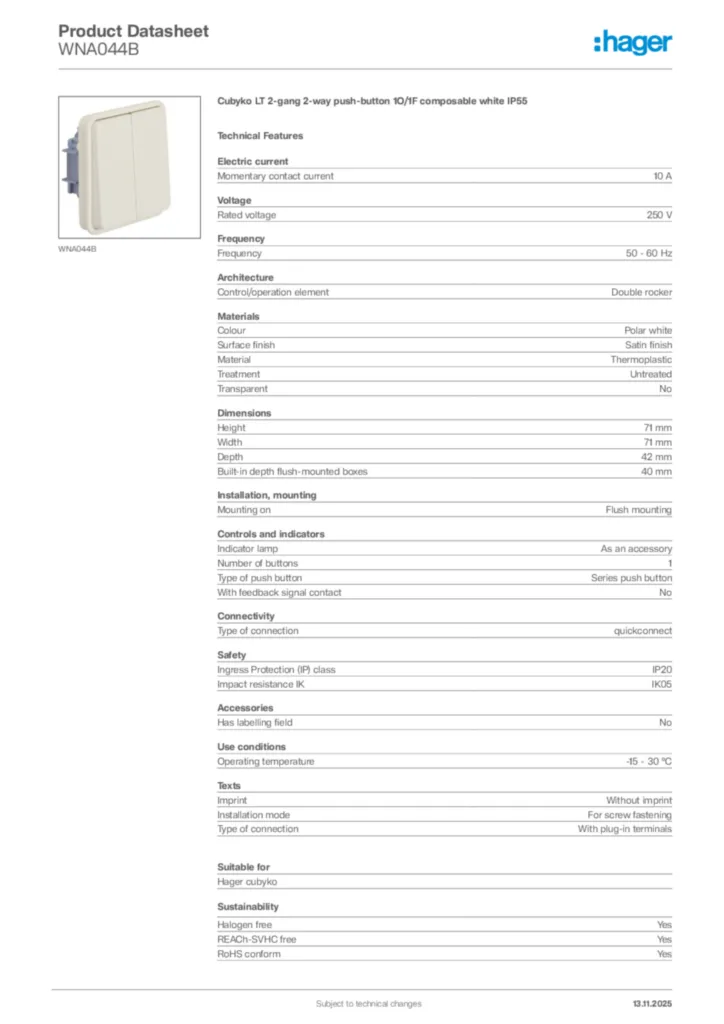 Product Datasheet
WNA044B

:hager

WNA044B

Cubyko LT 2-gang 2-way push-button 1O/1F composable white IP55

Technical Features

Electric current

| Momentary contact current | 10 A |
|---|---|

Voltage

| Rated voltage | 250 V |
|---|---|

Frequency

| Frequency | 50 - 60 Hz |
|---|---|

Architecture

| Control/operation element | Double rocker |
|---|---|

Materials

| Colour | Polar white |
|---|---|
| Surface finish | Satin finish |
| Material | Thermoplastic |
| Treatment | Untreated |
| Transparent | No |

Dimensions

| Height | 71 mm |
|---|---|
| Width | 71 mm |
| Depth | 42 mm |
| Built-in depth flush-mounted boxes | 40 mm |

Installation, mounting

| Mounting on | Flush mounting |
|---|---|

Controls and indicators

| Indicator lamp | As an accessory |
|---|---|
| Number of buttons | 1 |
| Type of push button | Series push button |
| With feedback signal contact | No |

Connectivity

| Type of connection | quickconnect |
|---|---|

Safety

| Ingress Protection (IP) class | IP20 |
|---|---|
| Impact resistance IK | IK05 |

Accessories

| Has labelling field | No |
|---|---|

Use conditions

| Operating temperature | -15 - 30 °C |
|---|---|

Texts

| Imprint | Without imprint |
|---|---|
| Installation mode | For screw fastening |
| Type of connection | With plug-in terminals |

Suitable for

Hager cubyko

Sustainability

| Halogen free | Yes |
|---|---|
| REACh-SVHC free | Yes |
| RoHS conform | Yes |

Subject to technical changes

13.11.2025